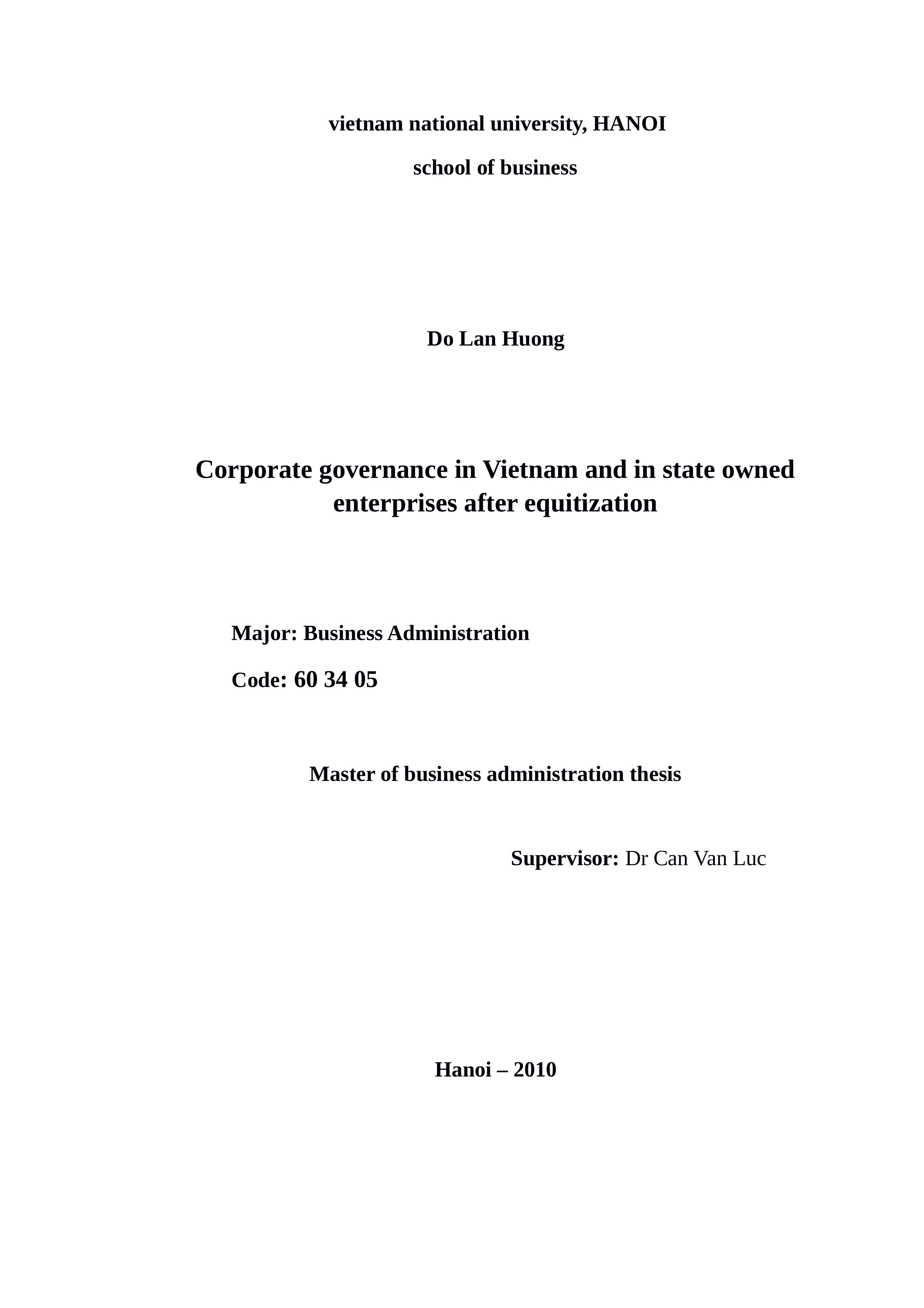 vietnam national university, HANOI

school of business

Do Lan Huong

Corporate governance in Vietnam and in state owned enterprises after equitization

Major: Business Administration

Code: 60 34 05

Master of business administration thesis

Supervisor: Dr Can Van Luc

Hanoi – 2010